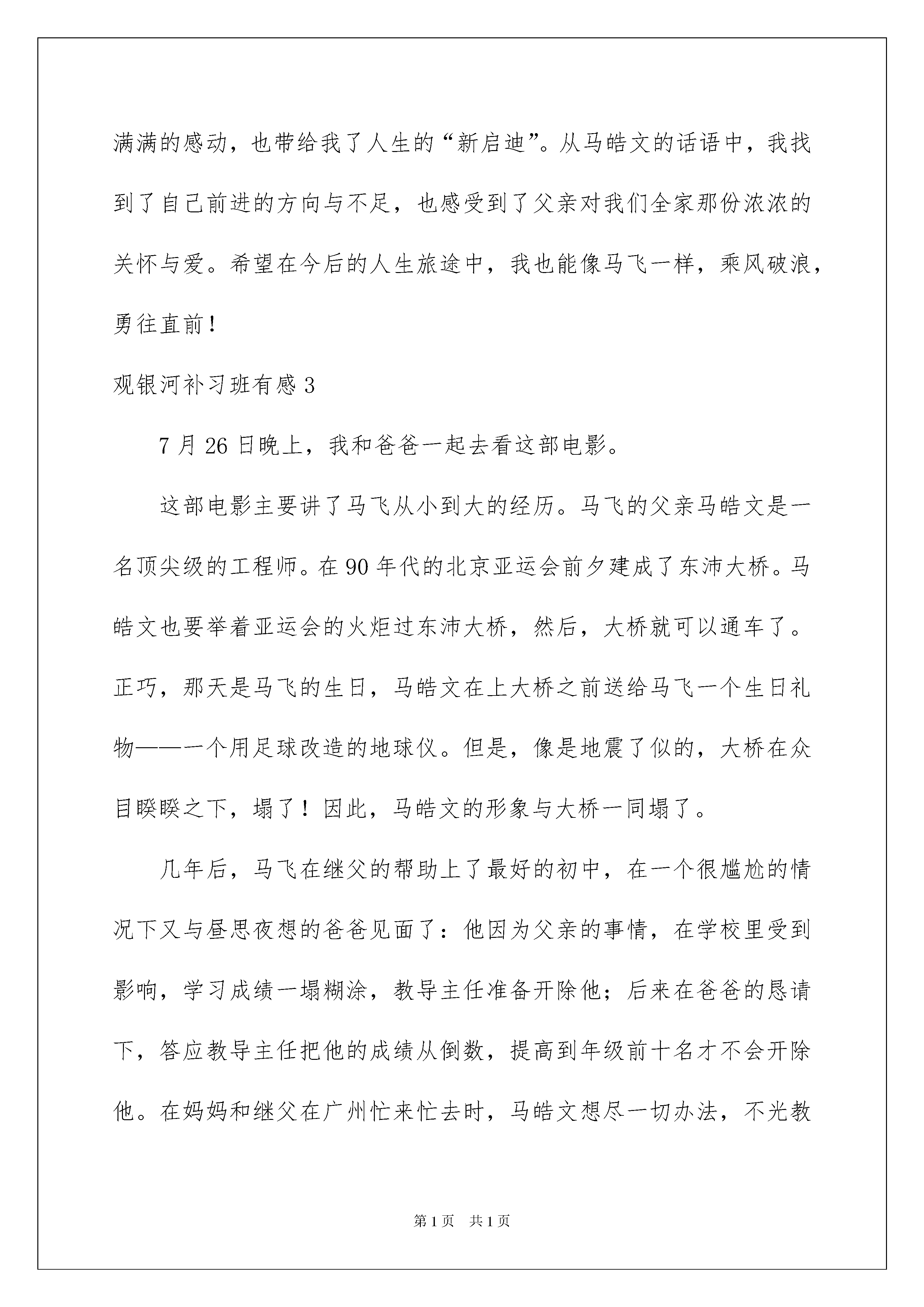 满满的感动，也带给我了人生的“新启迪”。从马皓文的话语中，我找到了自己前进的方向与不足，也感受到了父亲对我们全家那份浓浓的关怀与爱。希望在今后的人生旅途中，我也能像马飞一样，乘风破浪，勇往直前！

观银河补习班有感 3

7 月 26 日晚上，我和爸爸一起去看这部电影。

这部电影主要讲了马飞从小到大的经历。马飞的父亲马皓文是一名顶尖级的工程师。在 90 年代的北京亚运会前夕建成了东沛大桥。马皓文也要举着亚运会的火炬过东沛大桥，然后，大桥就可以通车了。正巧，那天是马飞的生日，马皓文在上大桥之前送给马飞一个生日礼物——一个用足球改造的地球仪。但是，像是地震了似的，大桥在众目睽睽之下，塌了！因此，马皓文的形象与大桥一同塌了。

几年后，马飞在继父的帮助上了最好的初中，在一个很尴尬的情况下又与昼思夜想的爸爸见面了：他因为父亲的事情，在学校里受到影响，学习成绩一塌糊涂，教导主任准备开除他；后来在爸爸的恳请下，答应教导主任把他的成绩从倒数，提高到年级前十名才不会开除他。在妈妈和继父在广州忙来忙去时，马皓文想尽一切办法，不光教

第 1 页　共 1 页